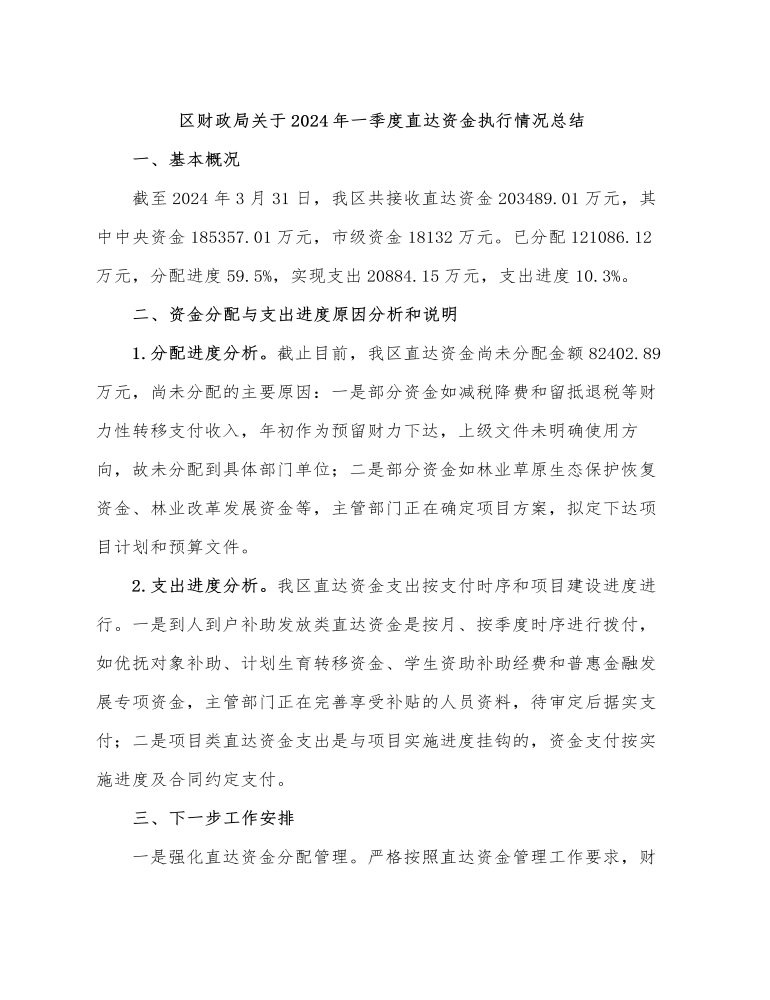 区财政局关于2024年一季度直达资金执行情况总结

一、基本概况

截至2024年3月31日，我区共接收直达资金203489.01万元，其中中央资金185357.01万元，市级资金18132万元。已分配121086.12万元，分配进度59.5%，实现支出20884.15万元，支出进度10.3%。

二、资金分配与支出进度原因分析和说明

1.分配进度分析。截止目前，我区直达资金尚未分配金额82402.89万元，尚未分配的主要原因：一是部分资金如减税降费和留抵退税等财力性转移支付收入，年初作为预留财力下达，上级文件未明确使用方向，故未分配到具体部门单位；二是部分资金如林业草原生态保护恢复资金、林业改革发展资金等，主管部门正在确定项目方案，拟定下达项目计划和预算文件。

2.支出进度分析。我区直达资金支出按支付时序和项目建设进度进行。一是到人到户补助发放类直达资金是按月、按季度时序进行拨付，如优抚对象补助、计划生育转移资金、学生资助补助经费和普惠金融发展专项资金，主管部门正在完善享受补贴的人员资料，待审定后据实支付；二是项目类直达资金支出是与项目实施进度挂钩的，资金支付按实施进度及合同约定支付。

三、下一步工作安排

一是强化直达资金分配管理。严格按照直达资金管理工作要求，财